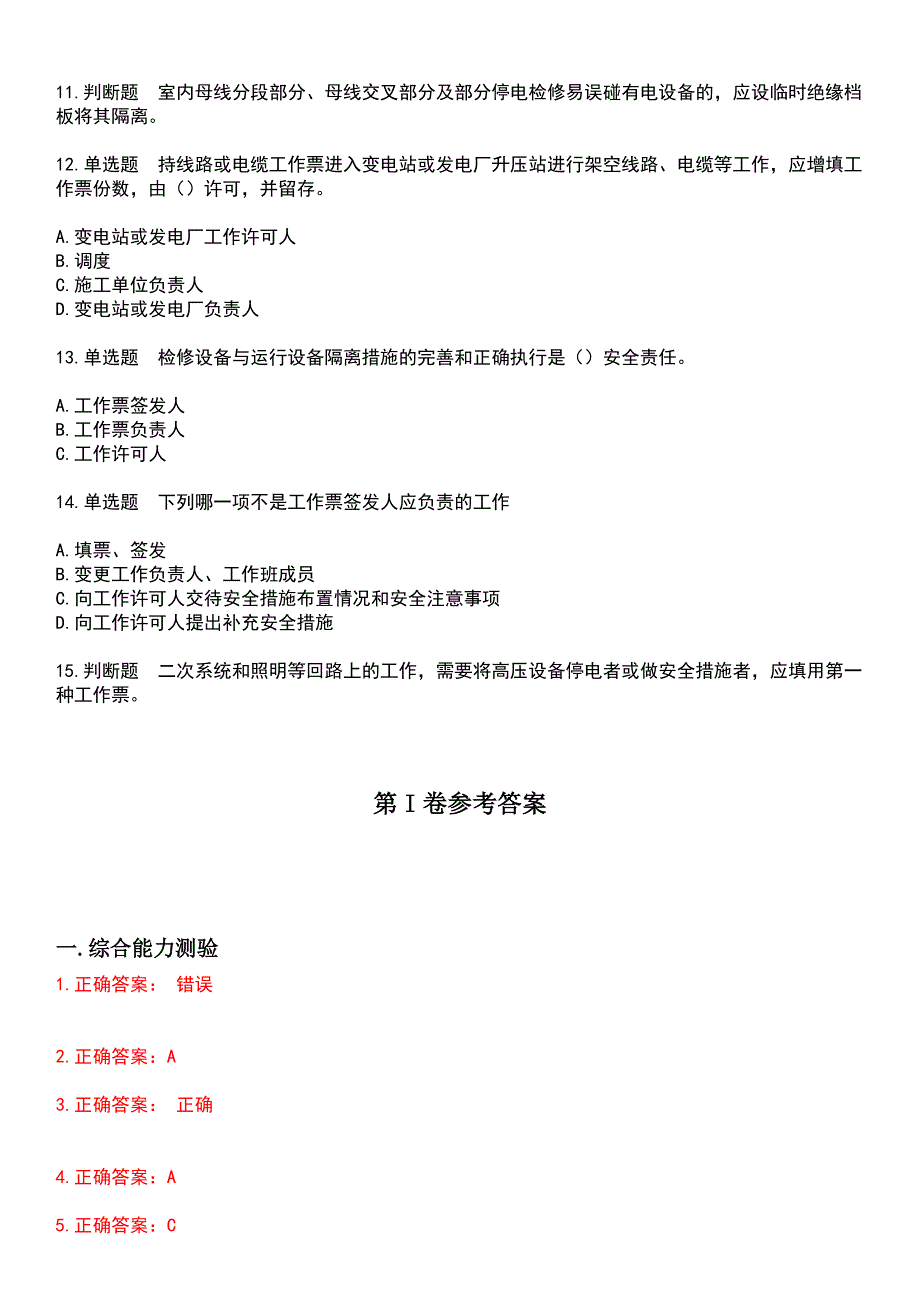 11.判断题　室内母线分段部分、母线交叉部分及部分停电检修易误碰有电设备的，应设临时绝缘档板将其隔离。

12.单选题　持线路或电缆工作票进入变电站或发电厂升压站进行架空线路、电缆等工作，应增填工作票份数，由（）许可，并留存。

A.变电站或发电厂工作许可人
B.调度
C.施工单位负责人
D.变电站或发电厂负责人

13.单选题　检修设备与运行设备隔离措施的完善和正确执行是（）安全责任。

A.工作票签发人
B.工作票负责人
C.工作许可人

14.单选题　下列哪一项不是工作票签发人应负责的工作

A.填票、签发
B.变更工作负责人、工作班成员
C.向工作许可人交待安全措施布置情况和安全注意事项
D.向工作许可人提出补充安全措施

15.判断题　二次系统和照明等回路上的工作，需要将高压设备停电者或做安全措施者，应填用第一种工作票。

第Ⅰ卷参考答案

一.综合能力测验
1.正确答案：　错误

2.正确答案：A

3.正确答案：　正确

4.正确答案：A

5.正确答案：C